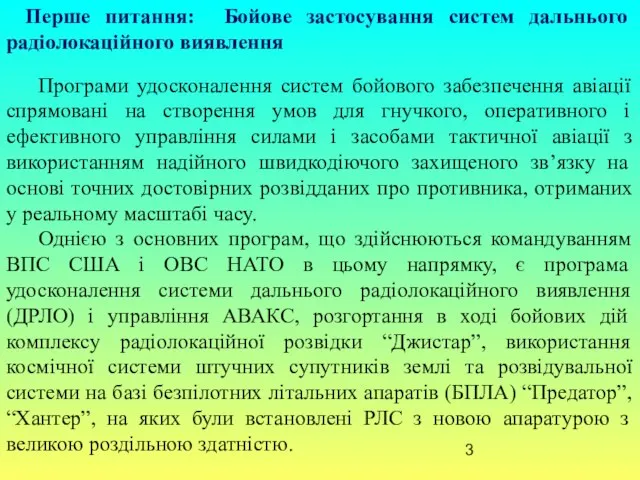 Перше питання: Бойове застосування систем дальнього радіолокаційного виявлення

Програми удосконалення систем бойового забезпечення авіації спрямовані на створення умов для гнучкого, оперативного і ефективного управління силами і засобами тактичної авіації з використанням надійного швидкодіючого захищеного зв’язку на основі точних достовірних розвідданих про противника, отриманих у реальному масштабі часу.

Однією з основних програм, що здійснюються командуванням ВПС США і ОВС НАТО в цьому напрямку, є програма удосконалення системи дальнього радіолокаційного виявлення (ДРЛО) і управління АВАКС, розгортання в ході бойових дій комплексу радіолокаційної розвідки “Джистар”, використання космічної системи штучних супутників землі та розвідувальної системи на базі безпілотних літальних апаратів (БПЛА) “Предатор”, “Хантер”, на яких були встановлені РЛС з новою апаратурою з великою роздільною здатністю.

3